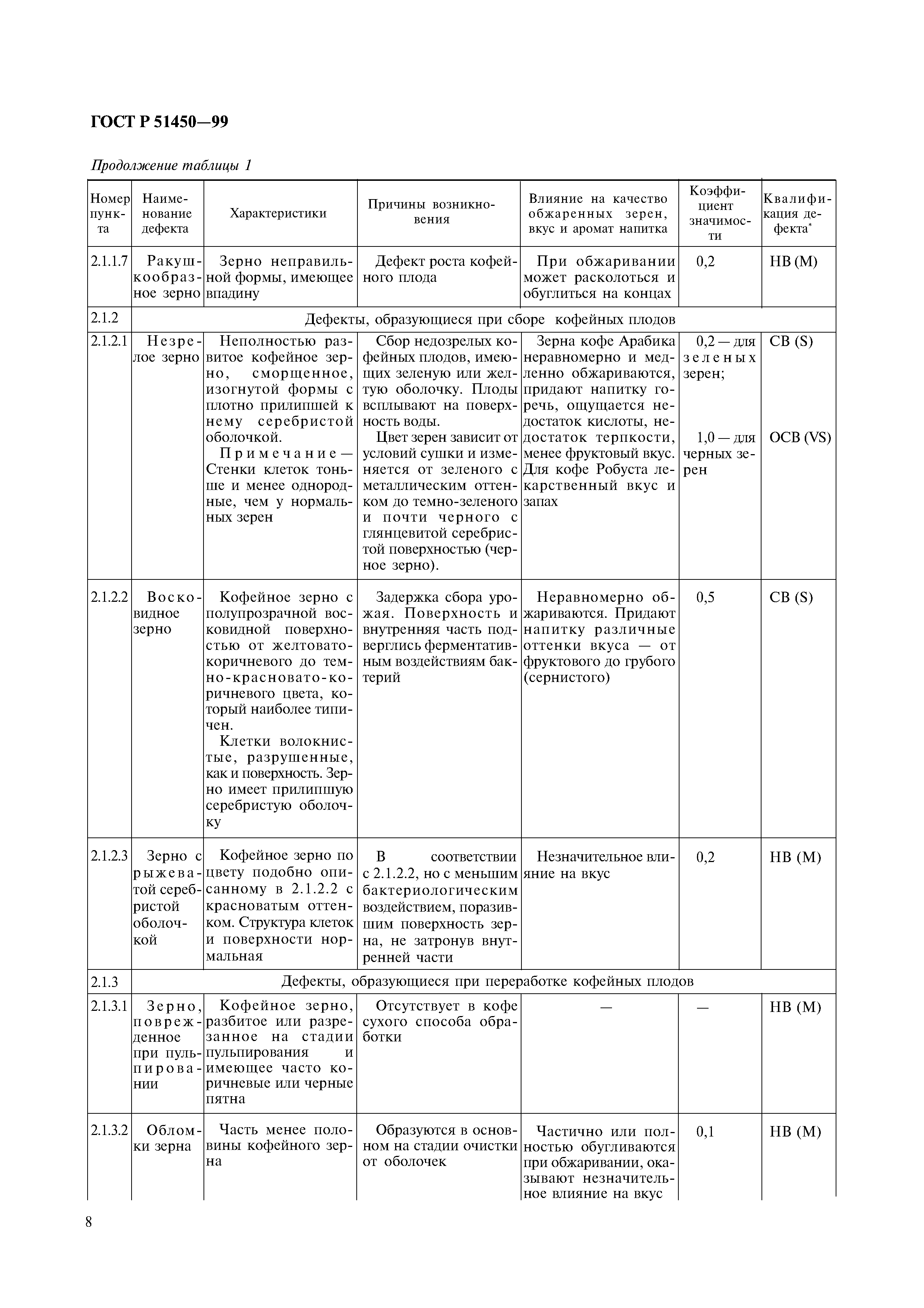 ГОСТ Р 51450—99

Продолжение таблицы 1

| Номер пункта | Наименование дефекта | Характеристики | Причины возникновения | Влияние на качество обжаренных зерен, вкус и аромат напитка | Коэффициент значимости | Квалификация дефекта* |
|---|---|---|---|---|---|---|
| 2.1.1.7 | Ракушкообразное зерно | Зерно неправильной формы, имеющее впадину | Дефект роста кофейного плода | При обжаривании может расколоться и обуглиться на концах | 0,2 | НВ (М) |
| 2.1.2 | Дефекты, образующиеся при сборе кофейных плодов | | | | | |
| 2.1.2.1 | Незрелое зерно | Неполностью развитое кофейное зерно, сморщенное, изогнутой формы с плотно прилипшей к нему серебристой оболочкой. Примечание — Стенки клеток тоньше и менее однородные, чем у нормальных зерен | Сбор недозрелых кофейных плодов, имеющих зеленую или желтую оболочку. Плоды всплывают на поверхность воды. Цвет зерен зависит от условий сушки и изменяется от зеленого с металлическим оттенком до темно-зеленого и почти черного с глянцевитой серебристой поверхностью (черное зерно). | Зерна кофе Арабика неравномерно и медленно обжариваются, придают напитку горечь, ощущается недостаток кислоты, недостаток терпкости, менее фруктовый вкус. Для кофе Робуста лекарственный вкус и запах | 0,2 — для зеленых зерен; 1,0 — для черных зерен | СВ (S) ОСВ (VS) |
| 2.1.2.2 | Восковидное зерно | Кофейное зерно с полупрозрачной восковидной поверхностью от желтовато-коричневого до темно-красновато-коричневого цвета, который наиболее типичен. Клетки волокнистые, разрушенные, как и поверхность. Зерно имеет прилипшую серебристую оболочку | Задержка сбора урожая. Поверхность и внутренняя часть подверглись ферментативным воздействиям бактерий | Неравномерно обжариваются. Придают напитку различные оттенки вкуса — от фруктового до грубого (сернистого) | 0,5 | СВ (S) |
| 2.1.2.3 | Зерно с рыжеватой серебристой оболочкой | Кофейное зерно по цвету подобно описанному в 2.1.2.2 с красноватым оттенком. Структура клеток и поверхности нормальная | В соответствии с 2.1.2.2, но с меньшим бактериологическим воздействием, поразившим поверхность зерна, не затронув внутренней части | Незначительное влияние на вкус | 0,2 | НВ (М) |
| 2.1.3 | Дефекты, образующиеся при переработке кофейных плодов | | | | | |
| 2.1.3.1 | Зерно, поврежденное при пульпировании | Кофейное зерно, разбитое или разрезанное на стадии пульпирования и имеющее часто коричневые или черные пятна | Отсутствует в кофе сухого способа обработки | — | — | НВ (М) |
| 2.1.3.2 | Обломки зерна | Часть менее половины кофейного зерна | Образуются в основном на стадии очистки от оболочек | Частично или полностью обугливаются при обжаривании, оказывают незначительное влияние на вкус | 0,1 | НВ (М) |

8